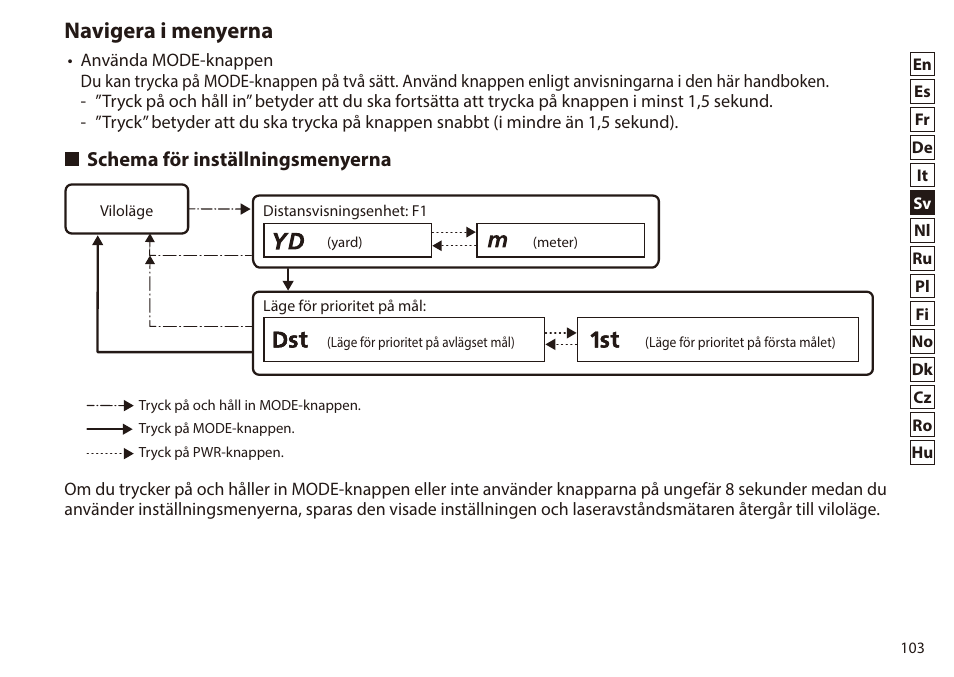 Navigera i menyerna

• Använda MODE-knappen
Du kan trycka på MODE-knappen på två sätt. Använd knappen enligt anvisningarna i den här handboken.
- ”Tryck på och håll in” betyder att du ska fortsätta att trycka på knappen i minst 1,5 sekund.
- ”Tryck” betyder att du ska trycka på knappen snabbt (i mindre än 1,5 sekund).

■ Schema för inställningsmenyerna

Viloläge

Distansvisningsenhet: F1
YD (yard)
m (meter)

Läge för prioritet på mål:
Dst (Läge för prioritet på avlägset mål)
1st (Läge för prioritet på första målet)

Tryck på och håll in MODE-knappen.
Tryck på MODE-knappen.
Tryck på PWR-knappen.

Om du trycker på och håller in MODE-knappen eller inte använder knapparna på ungefär 8 sekunder medan du använder inställningsmenyerna, sparas den visade inställningen och laseravståndsmätaren återgår till viloläge.

En
Es
Fr
De
It
Sv
Nl
Ru
Pl
Fi
No
Dk
Cz
Ro
Hu

103